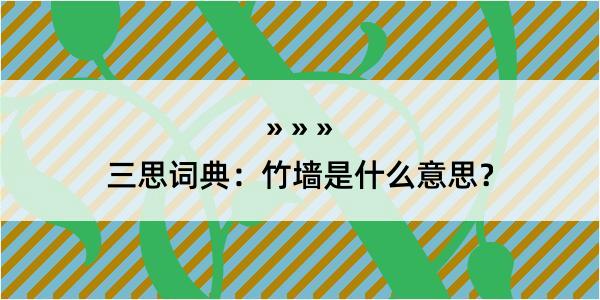 » » »

三思词典：竹墙是什么意思？